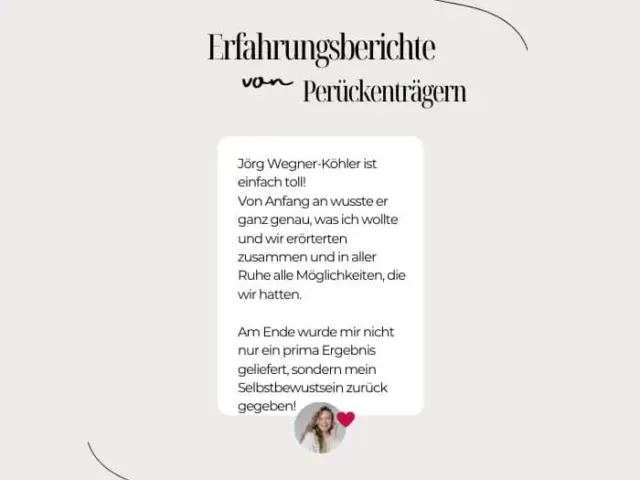 Erfahrungsberichte
von Perückenträgern

Jörg Wegner-Köhler ist einfach toll!
Von Anfang an wusste er ganz genau, was ich wollte und wir erörterten zusammen und in aller Ruhe alle Möglichkeiten, die wir hatten.

Am Ende wurde mir nicht nur ein prima Ergebnis geliefert, sondern mein Selbstbewustsein zurück gegeben!